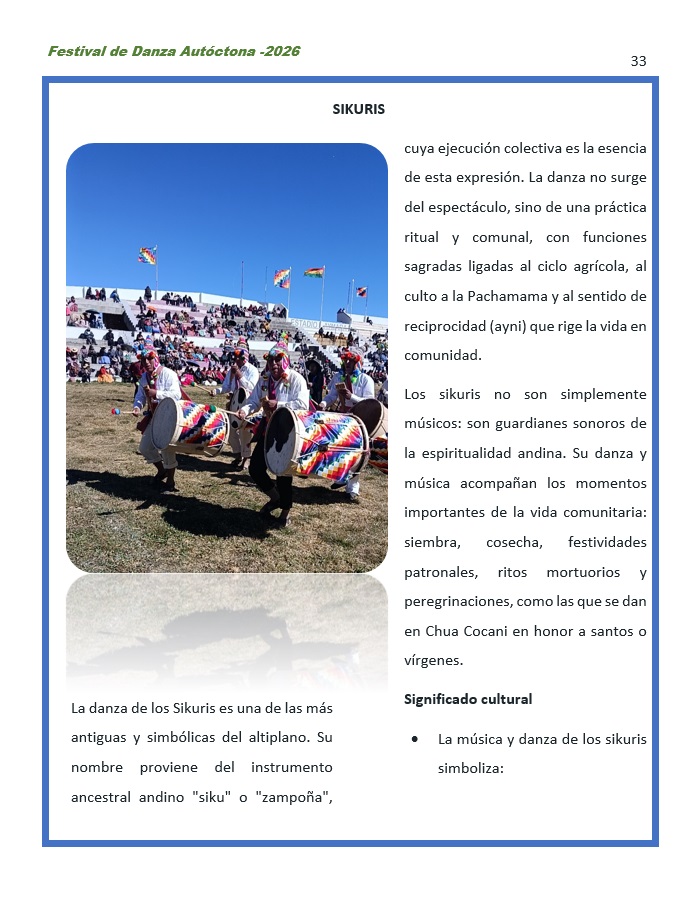 Festival de Danza Autóctona -2026

33

SIKURIS

STADIO

La danza de los Sikuris es una de las más antiguas y simbólicas del altiplano. Su nombre proviene del instrumento ancestral andino "siku" o "zampoña", cuya ejecución colectiva es la esencia de esta expresión. La danza no surge del espectáculo, sino de una práctica ritual y comunal, con funciones sagradas ligadas al ciclo agrícola, al culto a la Pachamama y al sentido de reciprocidad (ayni) que rige la vida en comunidad.

Los sikuris no son simplemente músicos: son guardianes sonoros de la espiritualidad andina. Su danza y música acompañan los momentos importantes de la vida comunitaria: siembra, cosecha, festividades patronales, ritos mortuorios y peregrinaciones, como las que se dan en Chua Cocani en honor a santos o vírgenes.

Significado cultural

• La música y danza de los sikuris simboliza: